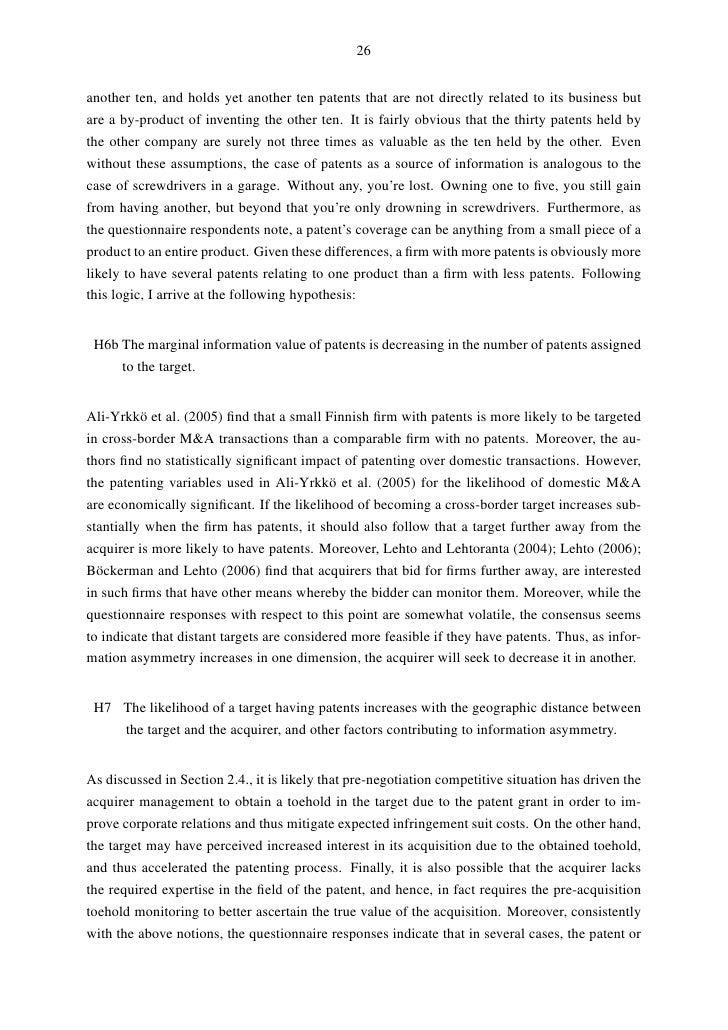 26

another ten, and holds yet another ten patents that are not directly related to its business but are a by-product of inventing the other ten. It is fairly obvious that the thirty patents held by the other company are surely not three times as valuable as the ten held by the other. Even without these assumptions, the case of patents as a source of information is analogous to the case of screwdrivers in a garage. Without any, you're lost. Owning one to five, you still gain from having another, but beyond that you're only drowning in screwdrivers. Furthermore, as the questionnaire respondents note, a patent's coverage can be anything from a small piece of a product to an entire product. Given these differences, a firm with more patents is obviously more likely to have several patents relating to one product than a firm with less patents. Following this logic, I arrive at the following hypothesis:

H6b The marginal information value of patents is decreasing in the number of patents assigned to the target.

Ali-Yrkkö et al. (2005) find that a small Finnish firm with patents is more likely to be targeted in cross-border M&A transactions than a comparable firm with no patents. Moreover, the authors find no statistically significant impact of patenting over domestic transactions. However, the patenting variables used in Ali-Yrkkö et al. (2005) for the likelihood of domestic M&A are economically significant. If the likelihood of becoming a cross-border target increases substantially when the firm has patents, it should also follow that a target further away from the acquirer is more likely to have patents. Moreover, Lehto and Lehtoranta (2004); Lehto (2006); Böckerman and Lehto (2006) find that acquirers that bid for firms further away, are interested in such firms that have other means whereby the bidder can monitor them. Moreover, while the questionnaire responses with respect to this point are somewhat volatile, the consensus seems to indicate that distant targets are considered more feasible if they have patents. Thus, as information asymmetry increases in one dimension, the acquirer will seek to decrease it in another.

H7 The likelihood of a target having patents increases with the geographic distance between the target and the acquirer, and other factors contributing to information asymmetry.

As discussed in Section 2.4., it is likely that pre-negotiation competitive situation has driven the acquirer management to obtain a toehold in the target due to the patent grant in order to improve corporate relations and thus mitigate expected infringement suit costs. On the other hand, the target may have perceived increased interest in its acquisition due to the obtained toehold, and thus accelerated the patenting process. Finally, it is also possible that the acquirer lacks the required expertise in the field of the patent, and hence, in fact requires the pre-acquisition toehold monitoring to better ascertain the true value of the acquisition. Moreover, consistently with the above notions, the questionnaire responses indicate that in several cases, the patent or